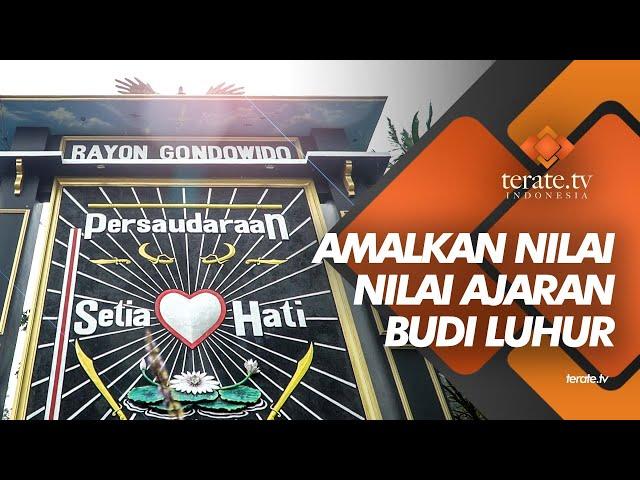 RAYON GONDOWIDO

Persaudaraan

Setia Hati

terate.tv
INDONESIA

AMALKAN NILAI NILAI AJARAN BUDI LUHUR

terate.tv